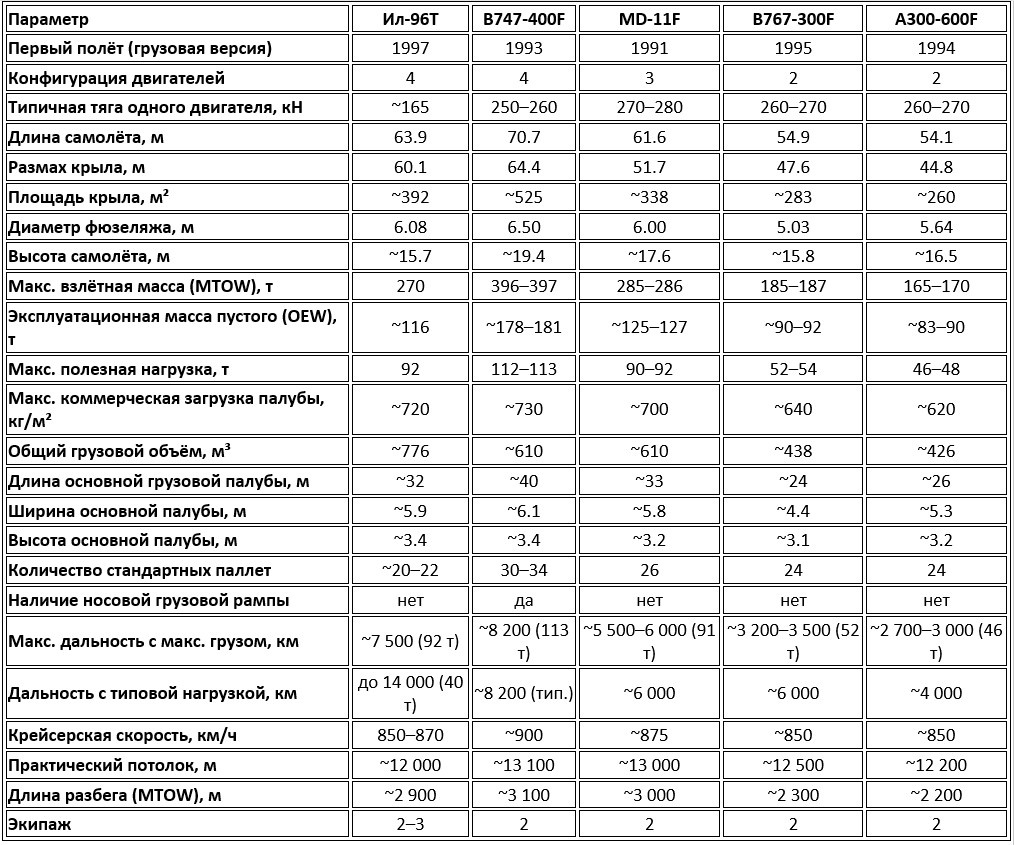 | Параметр | Ил-96Т | B747-400F | MD-11F | B767-300F | A300-600F |
|---|---|---|---|---|---|
| Первый полёт (грузовая версия) | 1997 | 1993 | 1991 | 1995 | 1994 |
| Конфигурация двигателей | 4 | 4 | 3 | 2 | 2 |
| Типичная тяга одного двигателя, кН | ~165 | 250–260 | 270–280 | 260–270 | 260–270 |
| Длина самолёта, м | 63.9 | 70.7 | 61.6 | 54.9 | 54.1 |
| Размах крыла, м | 60.1 | 64.4 | 51.7 | 47.6 | 44.8 |
| Площадь крыла, м² | ~392 | ~525 | ~338 | ~283 | ~260 |
| Диаметр фюзеляжа, м | 6.08 | 6.50 | 6.00 | 5.03 | 5.64 |
| Высота самолёта, м | ~15.7 | ~19.4 | ~17.6 | ~15.8 | ~16.5 |
| Макс. взлётная масса (MTOW), т | 270 | 396–397 | 285–286 | 185–187 | 165–170 |
| Эксплуатационная масса пустого (OEW), т | ~116 | ~178–181 | ~125–127 | ~90–92 | ~83–90 |
| Макс. полезная нагрузка, т | 92 | 112–113 | 90–92 | 52–54 | 46–48 |
| Макс. коммерческая загрузка палубы, кг/м² | ~720 | ~730 | ~700 | ~640 | ~620 |
| Общий грузовой объём, м³ | ~776 | ~610 | ~610 | ~438 | ~426 |
| Длина основной грузовой палубы, м | ~32 | ~40 | ~33 | ~24 | ~26 |
| Ширина основной палубы, м | ~5.9 | ~6.1 | ~5.8 | ~4.4 | ~5.3 |
| Высота основной палубы, м | ~3.4 | ~3.4 | ~3.2 | ~3.1 | ~3.2 |
| Количество стандартных паллет | ~20–22 | 30–34 | 26 | 24 | 24 |
| Наличие носовой грузовой рампы | нет | да | нет | нет | нет |
| Макс. дальность с макс. грузом, км | ~7 500 (92 т) | ~8 200 (113 т) | ~5 500–6 000 (91 т) | ~3 200–3 500 (52 т) | ~2 700–3 000 (46 т) |
| Дальность с типовой нагрузкой, км | до 14 000 (40 т) | ~8 200 (тип.) | ~6 000 | ~6 000 | ~4 000 |
| Крейсерская скорость, км/ч | 850–870 | ~900 | ~875 | ~850 | ~850 |
| Практический потолок, м | ~12 000 | ~13 100 | ~13 000 | ~12 500 | ~12 200 |
| Длина разбега (MTOW), м | ~2 900 | ~3 100 | ~3 000 | ~2 300 | ~2 200 |
| Экипаж | 2–3 | 2 | 2 | 2 | 2 |